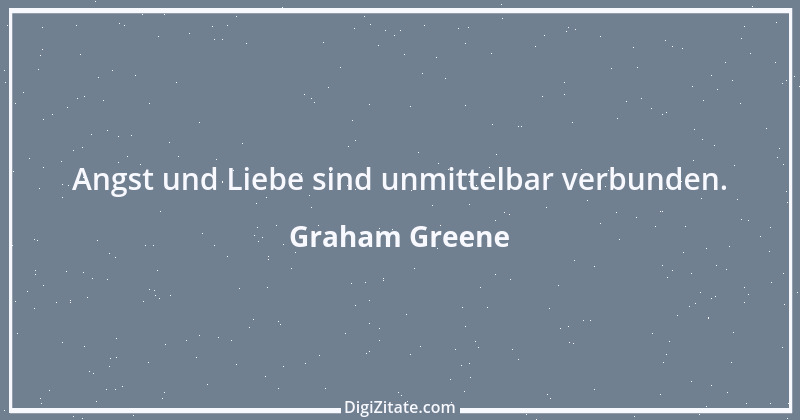 Angst und Liebe sind unmittelbar verbunden.

Graham Greene

DigiZitate.com